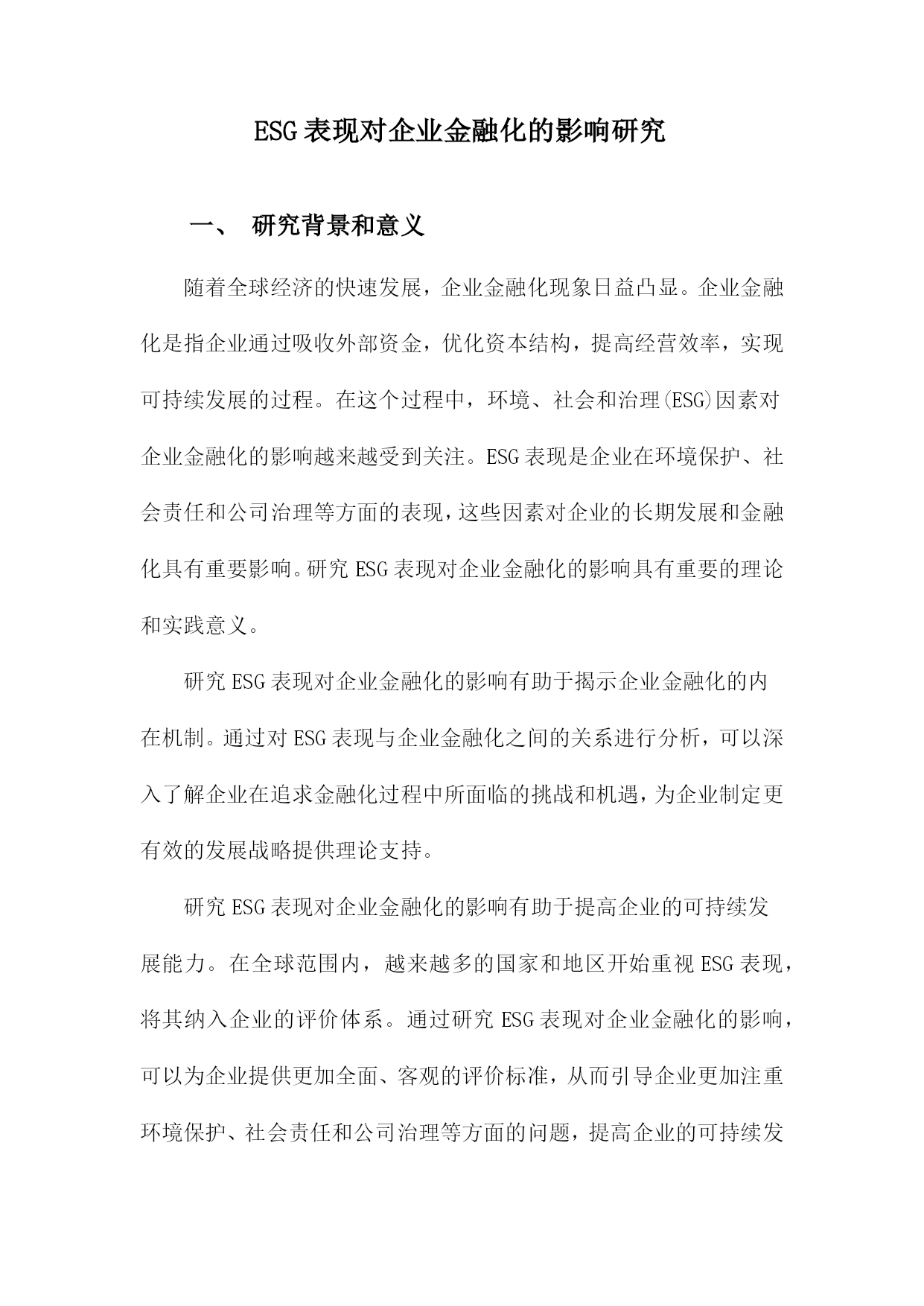 ESG表现对企业金融化的影响研究

一、 研究背景和意义

随着全球经济的快速发展，企业金融化现象日益凸显。企业金融化是指企业通过吸收外部资金，优化资本结构，提高经营效率，实现可持续发展的过程。在这个过程中，环境、社会和治理(ESG)因素对企业金融化的影响越来越受到关注。ESG表现是企业在环境保护、社会责任和公司治理等方面的表现，这些因素对企业的长期发展和金融化具有重要影响。研究ESG表现对企业金融化的影响具有重要的理论和实践意义。

研究ESG表现对企业金融化的影响有助于揭示企业金融化的内在机制。通过对ESG表现与企业金融化之间的关系进行分析，可以深入了解企业在追求金融化过程中所面临的挑战和机遇，为企业制定更有效的发展战略提供理论支持。

研究ESG表现对企业金融化的影响有助于提高企业的可持续发展能力。在全球范围内，越来越多的国家和地区开始重视ESG表现，将其纳入企业的评价体系。通过研究ESG表现对企业金融化的影响，可以为企业提供更加全面、客观的评价标准，从而引导企业更加注重环境保护、社会责任和公司治理等方面的问题，提高企业的可持续发